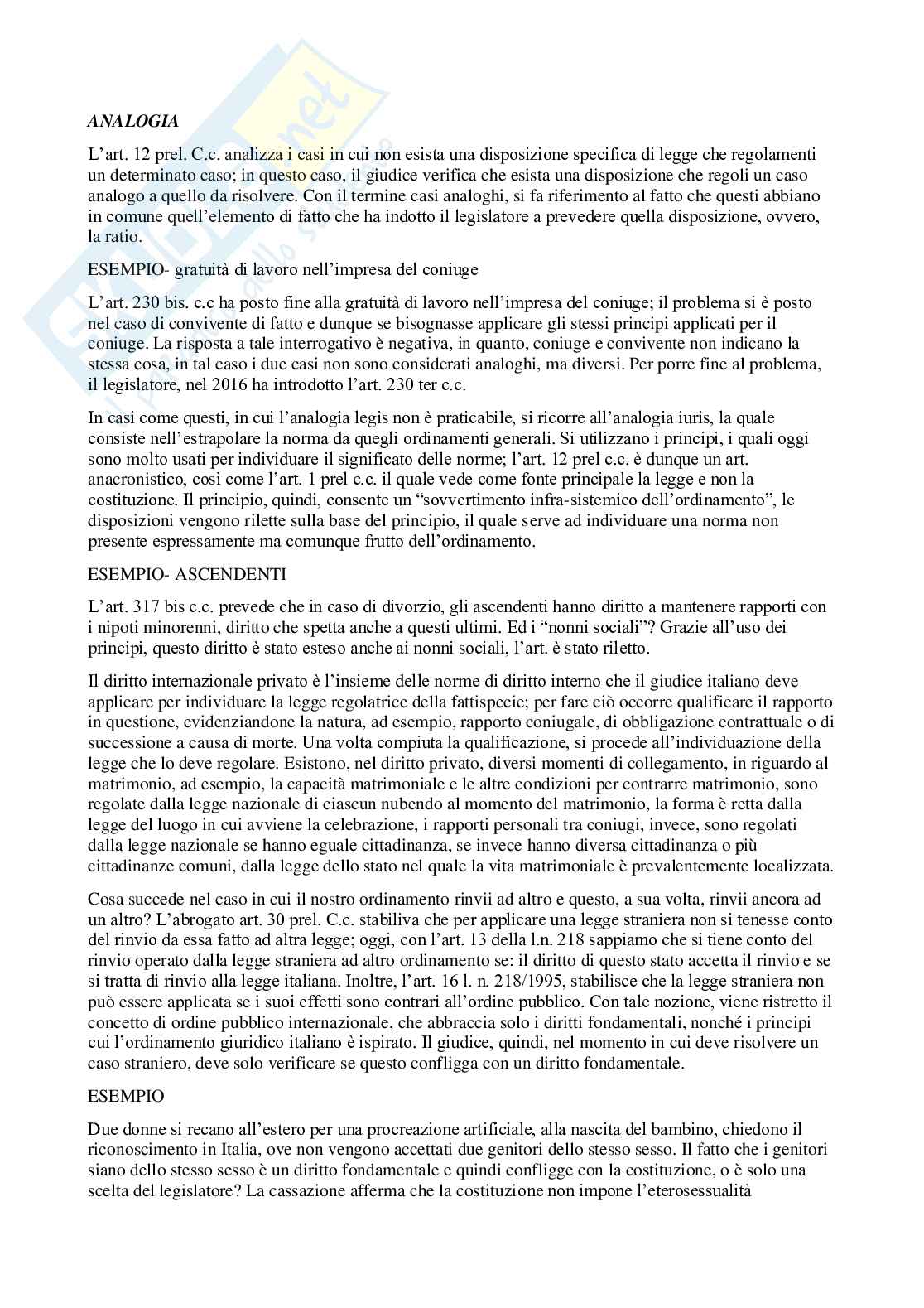 ANALOGIA

L'art. 12 prel. C.c. analizza i casi in cui non esista una disposizione specifica di legge che regolamenti un determinato caso; in questo caso, il giudice verifica che esista una disposizione che regoli un caso analogo a quello da risolvere. Con il termine casi analoghi, si fa riferimento al fatto che questi abbiano in comune quell'elemento di fatto che ha indotto il legislatore a prevedere quella disposizione, ovvero, la ratio.

ESEMPIO- gratuità di lavoro nell'impresa del coniuge

L'art. 230 bis. c.c ha posto fine alla gratuità di lavoro nell'impresa del coniuge; il problema si è posto nel caso di convivente di fatto e dunque se bisognasse applicare gli stessi principi applicati per il coniuge. La risposta a tale interrogativo è negativa, in quanto, coniuge e convivente non indicano la stessa cosa, in tal caso i due casi non sono considerati analoghi, ma diversi. Per porre fine al problema, il legislatore, nel 2016 ha introdotto l'art. 230 ter c.c.

In casi come questi, in cui l'analogia legis non è praticabile, si ricorre all'analogia iuris, la quale consiste nell'estrapolare la norma da quegli ordinamenti generali. Si utilizzano i principi, i quali oggi sono molto usati per individuare il significato delle norme; l'art. 12 prel c.c. è dunque un art. anacronistico, così come l'art. 1 prel c.c. il quale vede come fonte principale la legge e non la costituzione. Il principio, quindi, consente un "sovvertimento infra-sistemico dell'ordinamento", le disposizioni vengono rilette sulla base del principio, il quale serve ad individuare una norma non presente espressamente ma comunque frutto dell'ordinamento.

ESEMPIO- ASCENDENTI

L'art. 317 bis c.c. prevede che in caso di divorzio, gli ascendenti hanno diritto a mantenere rapporti con i nipoti minorenni, diritto che spetta anche a questi ultimi. Ed i "nonni sociali"? Grazie all'uso dei principi, questo diritto è stato esteso anche ai nonni sociali, l'art. è stato riletto.

Il diritto internazionale privato è l'insieme delle norme di diritto interno che il giudice italiano deve applicare per individuare la legge regolatrice della fattispecie; per fare ciò occorre qualificare il rapporto in questione, evidenziandone la natura, ad esempio, rapporto coniugale, di obbligazione contrattuale o di successione a causa di morte. Una volta compiuta la qualificazione, si procede all'individuazione della legge che lo deve regolare. Esistono, nel diritto privato, diversi momenti di collegamento, in riguardo al matrimonio, ad esempio, la capacità matrimoniale e le altre condizioni per contrarre matrimonio, sono regolate dalla legge nazionale di ciascun nubendo al momento del matrimonio, la forma è retta dalla legge del luogo in cui avviene la celebrazione, i rapporti personali tra coniugi, invece, sono regolati dalla legge nazionale se hanno eguale cittadinanza, se invece hanno diversa cittadinanza o più cittadinanze comuni, dalla legge dello stato nel quale la vita matrimoniale è prevalentemente localizzata.

Cosa succede nel caso in cui il nostro ordinamento rinvii ad altro e questo, a sua volta, rinvii ancora ad un altro? L'abrogato art. 30 prel. C.c. stabiliva che per applicare una legge straniera non si tenesse conto del rinvio da essa fatto ad altra legge; oggi, con l'art. 13 della l.n. 218 sappiamo che si tiene conto del rinvio operato dalla legge straniera ad altro ordinamento se: il diritto di questo stato accetta il rinvio e se si tratta di rinvio alla legge italiana. Inoltre, l'art. 16 l. n. 218/1995, stabilisce che la legge straniera non può essere applicata se i suoi effetti sono contrari all'ordine pubblico. Con tale nozione, viene ristretto il concetto di ordine pubblico internazionale, che abbraccia solo i diritti fondamentali, nonché i principi cui l'ordinamento giuridico italiano è ispirato. Il giudice, quindi, nel momento in cui deve risolvere un caso straniero, deve solo verificare se questo confligga con un diritto fondamentale.

ESEMPIO

Due donne si recano all'estero per una procreazione artificiale, alla nascita del bambino, chiedono il riconoscimento in Italia, ove non vengono accettati due genitori dello stesso sesso. Il fatto che i genitori siano dello stesso sesso è un diritto fondamentale e quindi confligge con la costituzione, o è solo una scelta del legislatore? La cassazione afferma che la costituzione non impone l'eterosessualità